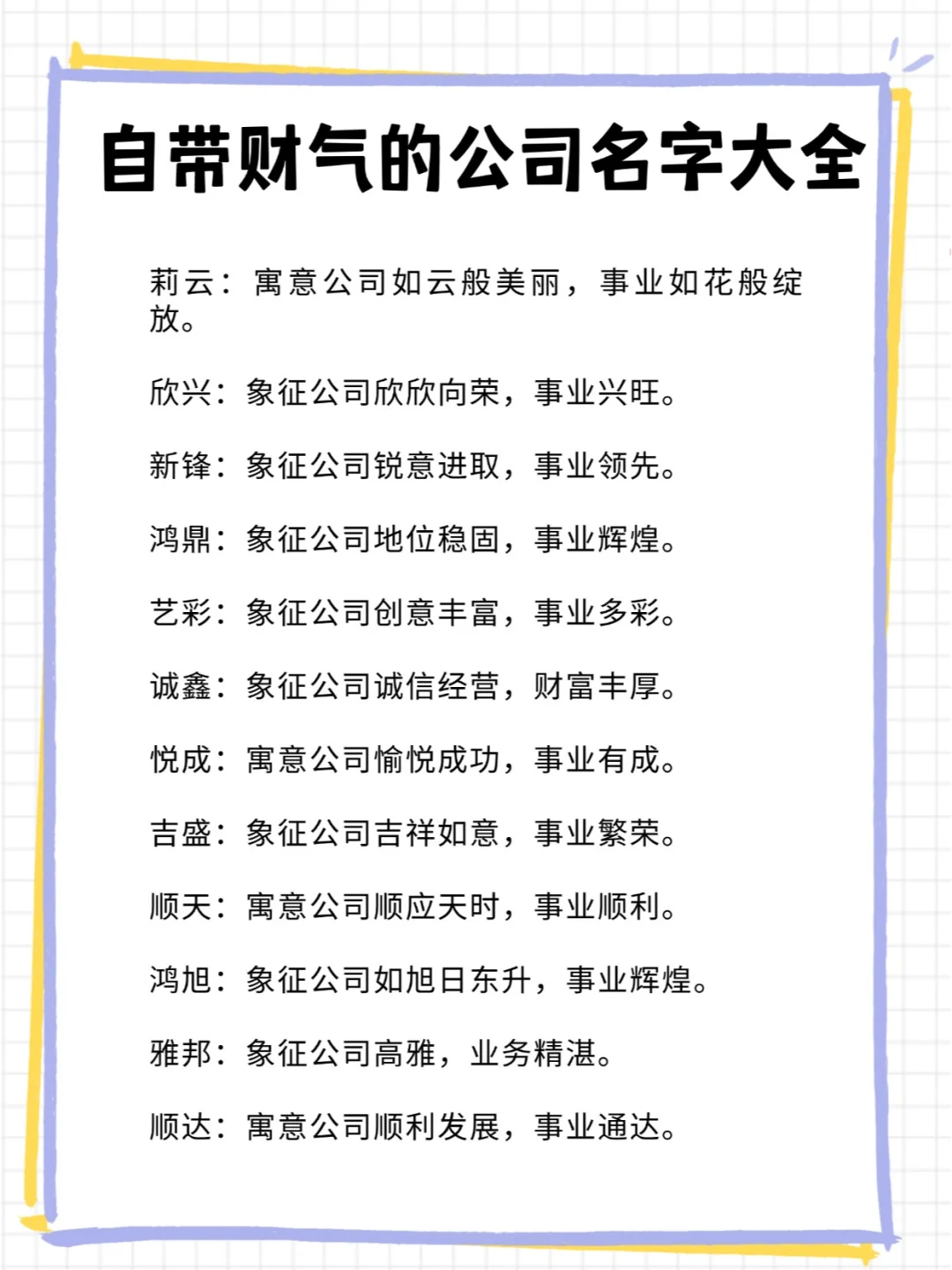 自带财气的公司名字大全

莉云：寓意公司如云般美丽，事业如花般绽放。

欣兴：象征公司欣欣向荣，事业兴旺。

新锋：象征公司锐意进取，事业领先。

鸿鼎：象征公司地位稳固，事业辉煌。

艺彩：象征公司创意丰富，事业多彩。

诚鑫：象征公司诚信经营，财富丰厚。

悦成：寓意公司愉悦成功，事业有成。

吉盛：象征公司吉祥如意，事业繁荣。

顺天：寓意公司顺应天时，事业顺利。

鸿旭：象征公司如旭日东升，事业辉煌。

雅邦：象征公司高雅，业务精湛。

顺达：寓意公司顺利发展，事业通达。